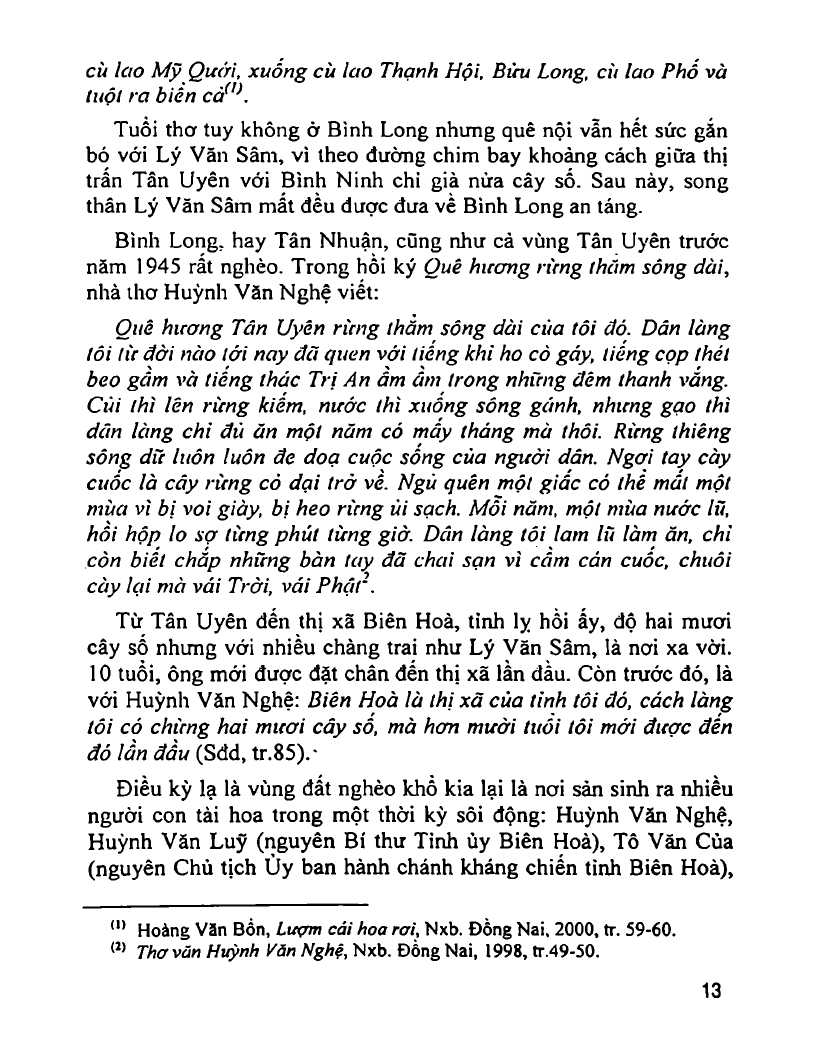 cù lao Mỹ Quới, xuống cù lao Thạnh Hội, Bửu Long, cù lao Phố và tuột ra biển cả$^{(1)}$.

Tuổi thơ tuy không ở Bình Long nhưng quê nội vẫn hết sức gắn bó với Lý Văn Sâm, vì theo đường chim bay khoảng cách giữa thị trấn Tân Uyên với Bình Ninh chỉ già nửa cây số. Sau này, song thân Lý Văn Sâm mất đều được đưa về Bình Long an táng.

Bình Long, hay Tân Nhuận, cũng như cả vùng Tân Uyên trước năm 1945 rất nghèo. Trong hồi ký Quê hương rừng thẳm sông dài, nhà thơ Huỳnh Văn Nghệ viết:

Quê hương Tân Uyên rừng thẳm sông dài của tôi đó. Dân làng tôi từ đời nào tới nay đã quen với tiếng khỉ ho cò gáy, tiếng cọp thét beo gầm và tiếng thác Trị An ầm ầm trong những đêm thanh vắng. Củi thì lên rừng kiếm, nước thì xuống sông gánh, nhưng gạo thì dân làng chỉ đủ ăn một năm có mấy tháng mà thôi. Rừng thiêng sông dữ luôn luôn đe doạ cuộc sống của người dân. Ngơi tay cày cuốc là cây rừng cỏ dại trở về. Ngủ quên một giấc có thể mất một mùa vì bị voi giày, bị heo rừng ủi sạch. Mỗi năm, một mùa nước lũ, hồi hộp lo sợ từng phút từng giờ. Dân làng tôi lam lũ làm ăn, chỉ còn biết chắp những bàn tay đã chai sạn vì cầm cán cuốc, chuôi cày lại mà vái Trời, vái Phật$^{2}$.

Từ Tân Uyên đến thị xã Biên Hoà, tỉnh lỵ hồi ấy, độ hai mươi cây số nhưng với nhiều chàng trai như Lý Văn Sâm, là nơi xa vời. 10 tuổi, ông mới được đặt chân đến thị xã lần đầu. Còn trước đó, là với Huỳnh Văn Nghệ: Biên Hoà là thị xã của tỉnh tôi đó, cách làng tôi có chừng hai mươi cây số, mà hơn mười tuổi tôi mới được đến đó lần đầu (Sđd, tr.85).

Điều kỳ lạ là vùng đất nghèo khổ kia lại là nơi sản sinh ra nhiều người con tài hoa trong một thời kỳ sôi động: Huỳnh Văn Nghệ, Huỳnh Văn Luỹ (nguyên Bí thư Tỉnh ủy Biên Hoà), Tô Văn Của (nguyên Chủ tịch Ủy ban hành chánh kháng chiến tỉnh Biên Hoà),

$^{(1)}$ Hoàng Văn Bổn, Lượm cái hoa rơi, Nxb. Đồng Nai, 2000, tr. 59-60.
$^{(2)}$ Thơ văn Huỳnh Văn Nghệ, Nxb. Đồng Nai, 1998, tr.49-50.

13